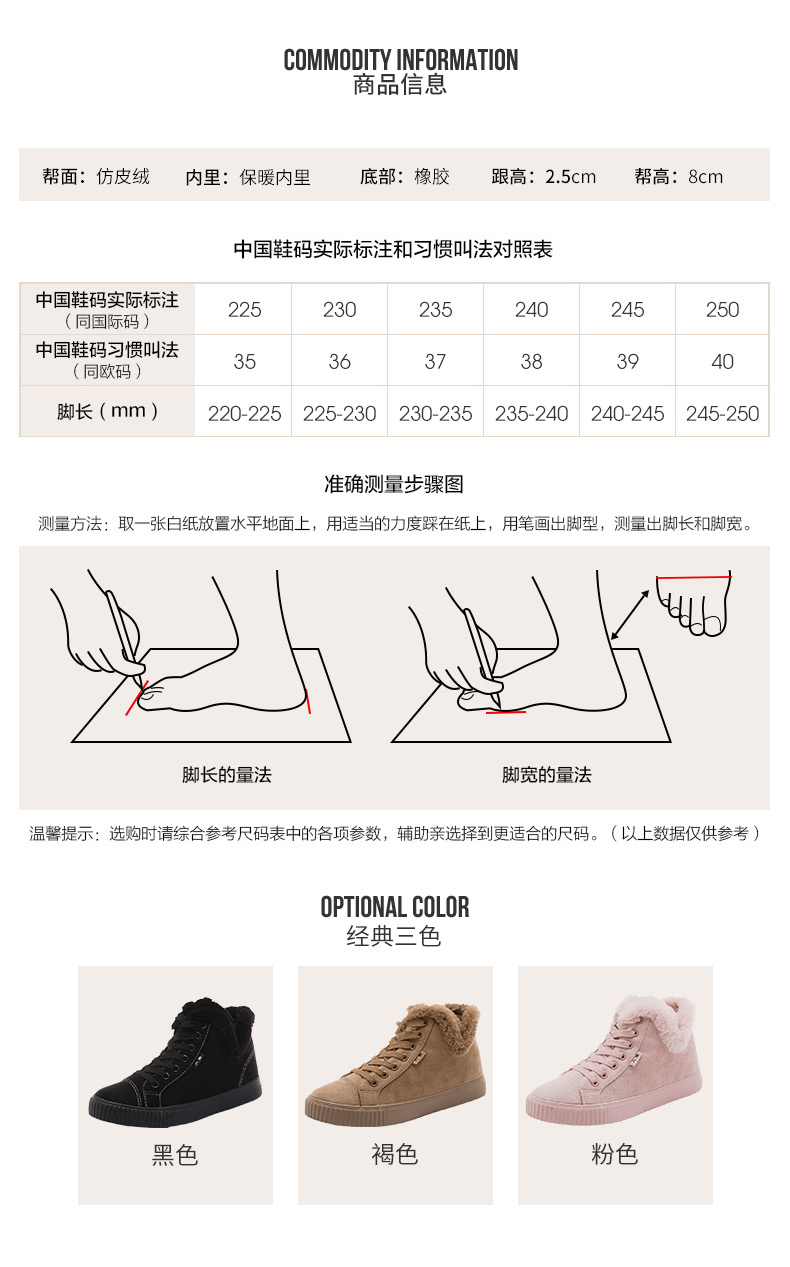 COMMODITY INFORMATION
商品信息

帮面：仿皮绒 内里：保暖内里 底部：橡胶 跟高：2.5cm 帮高：8cm

中国鞋码实际标注和习惯叫法对照表

| 中国鞋码实际标注（同国际码） | 225 | 230 | 235 | 240 | 245 | 250 |
|---|---|---|---|---|---|---|
| 中国鞋码习惯叫法（同欧码） | 35 | 36 | 37 | 38 | 39 | 40 |
| 脚长（mm） | 220-225 | 225-230 | 230-235 | 235-240 | 240-245 | 245-250 |

准确测量步骤图

测量方法：取一张白纸放置水平地面上，用适当的力度踩在纸上，用笔画出脚型，测量出脚长和脚宽。

脚长的量法

脚宽的量法

温馨提示：选购时请综合参考尺码表中的各项参数，辅助亲选择到更适合的尺码。（以上数据仅供参考）

OPTIONAL COLOR
经典三色

黑色

褐色

粉色